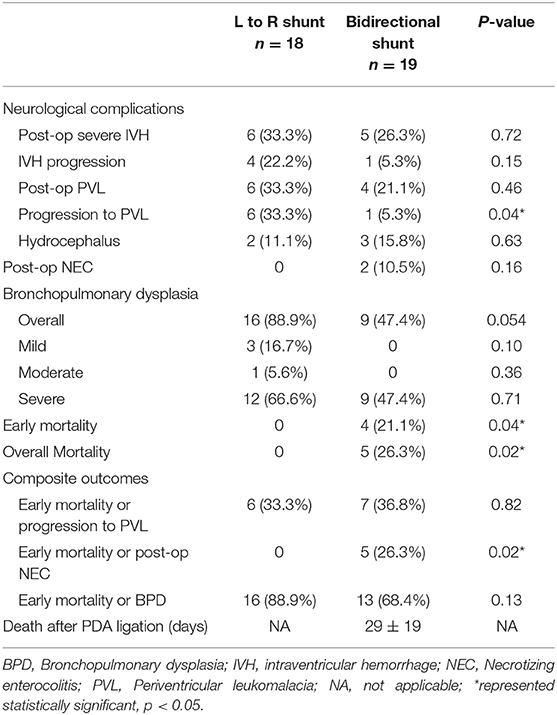 | | L to R shunt $n = 18$ | Bidirectional shunt $n = 19$ | P-value |
|---|---|---|---|
| Neurological complications | | | |
| Post-op severe IVH | 6 (33.3%) | 5 (26.3%) | 0.72 |
| IVH progression | 4 (22.2%) | 1 (5.3%) | 0.15 |
| Post-op PVL | 6 (33.3%) | 4 (21.1%) | 0.46 |
| Progression to PVL | 6 (33.3%) | 1 (5.3%) | 0.04* |
| Hydrocephalus | 2 (11.1%) | 3 (15.8%) | 0.63 |
| Post-op NEC | 0 | 2 (10.5%) | 0.16 |
| Bronchopulmonary dysplasia | | | |
| Overall | 16 (88.9%) | 9 (47.4%) | 0.054 |
| Mild | 3 (16.7%) | 0 | 0.10 |
| Moderate | 1 (5.6%) | 0 | 0.36 |
| Severe | 12 (66.6%) | 9 (47.4%) | 0.71 |
| Early mortality | 0 | 4 (21.1%) | 0.04* |
| Overall Mortality | 0 | 5 (26.3%) | 0.02* |
| Composite outcomes | | | |
| Early mortality or progression to PVL | 6 (33.3%) | 7 (36.8%) | 0.82 |
| Early mortality or post-op NEC | 0 | 5 (26.3%) | 0.02* |
| Early mortality or BPD | 16 (88.9%) | 13 (68.4%) | 0.13 |
| Death after PDA ligation (days) | NA | $29 \pm 19$ | NA |

BPD, Bronchopulmonary dysplasia; IVH, intraventricular hemorrhage; NEC, Necrotizing enterocolitis; PVL, Periventricular leukomalacia; NA, not applicable; *represented statistically significant, $p < 0.05$.